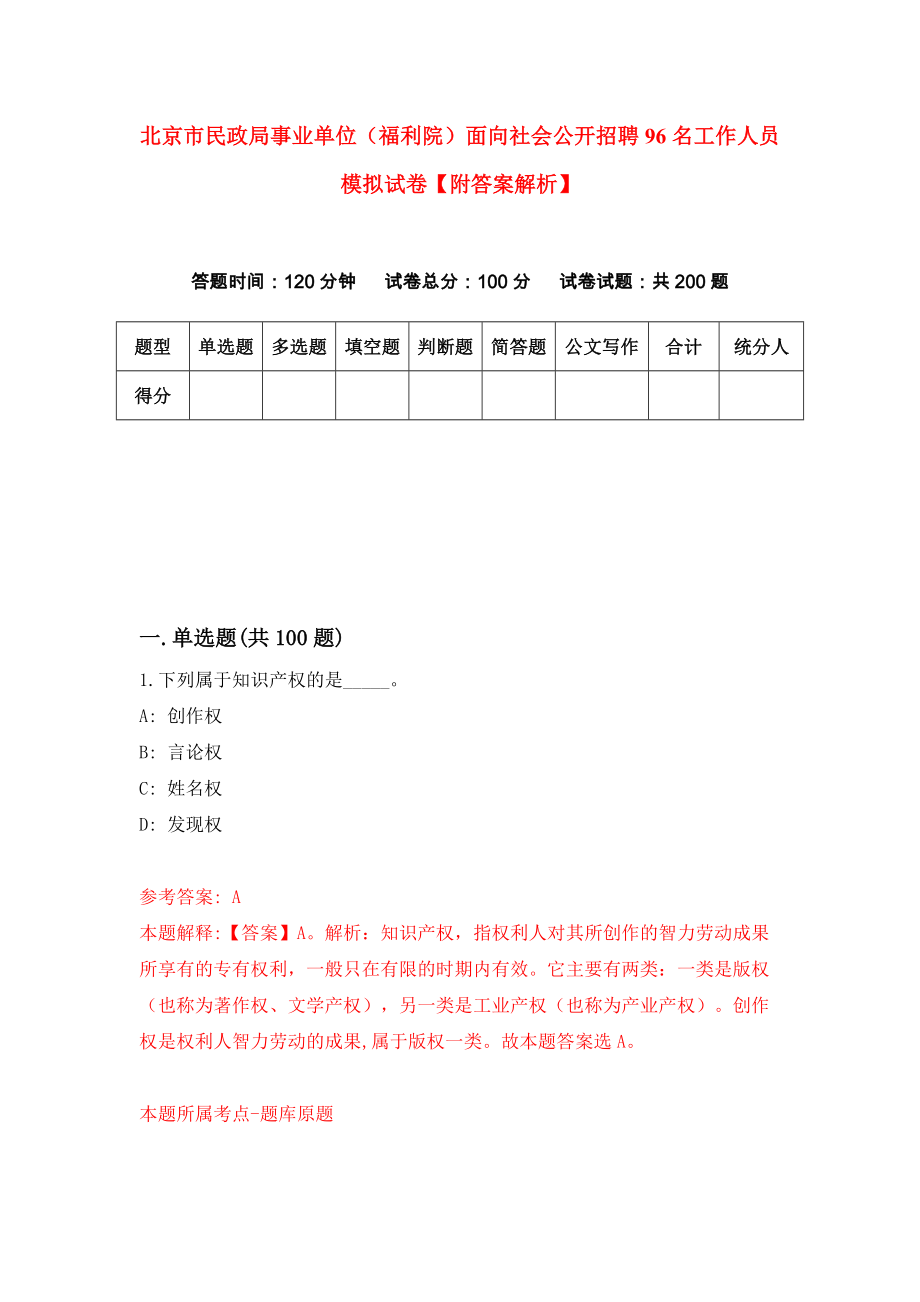 北京市民政局事业单位（福利院）面向社会公开招聘96名工作人员模拟试卷【附答案解析】

答题时间：120分钟　试卷总分：100分　试卷试题：共200题

| 题型 | 单选题 | 多选题 | 填空题 | 判断题 | 简答题 | 公文写作 | 合计 | 统分人 |
|---|---|---|---|---|---|---|---|---|
| 得分 | | | | | | | | |

一.单选题(共100题)

1.下列属于知识产权的是_____。

A: 创作权

B: 言论权

C: 姓名权

D: 发现权

参考答案: A

本题解释:【答案】A。解析：知识产权，指权利人对其所创作的智力劳动成果所享有的专有权利，一般只在有限的时期内有效。它主要有两类：一类是版权（也称为著作权、文学产权），另一类是工业产权（也称为产业产权）。创作权是权利人智力劳动的成果,属于版权一类。故本题答案选A。

本题所属考点-题库原题